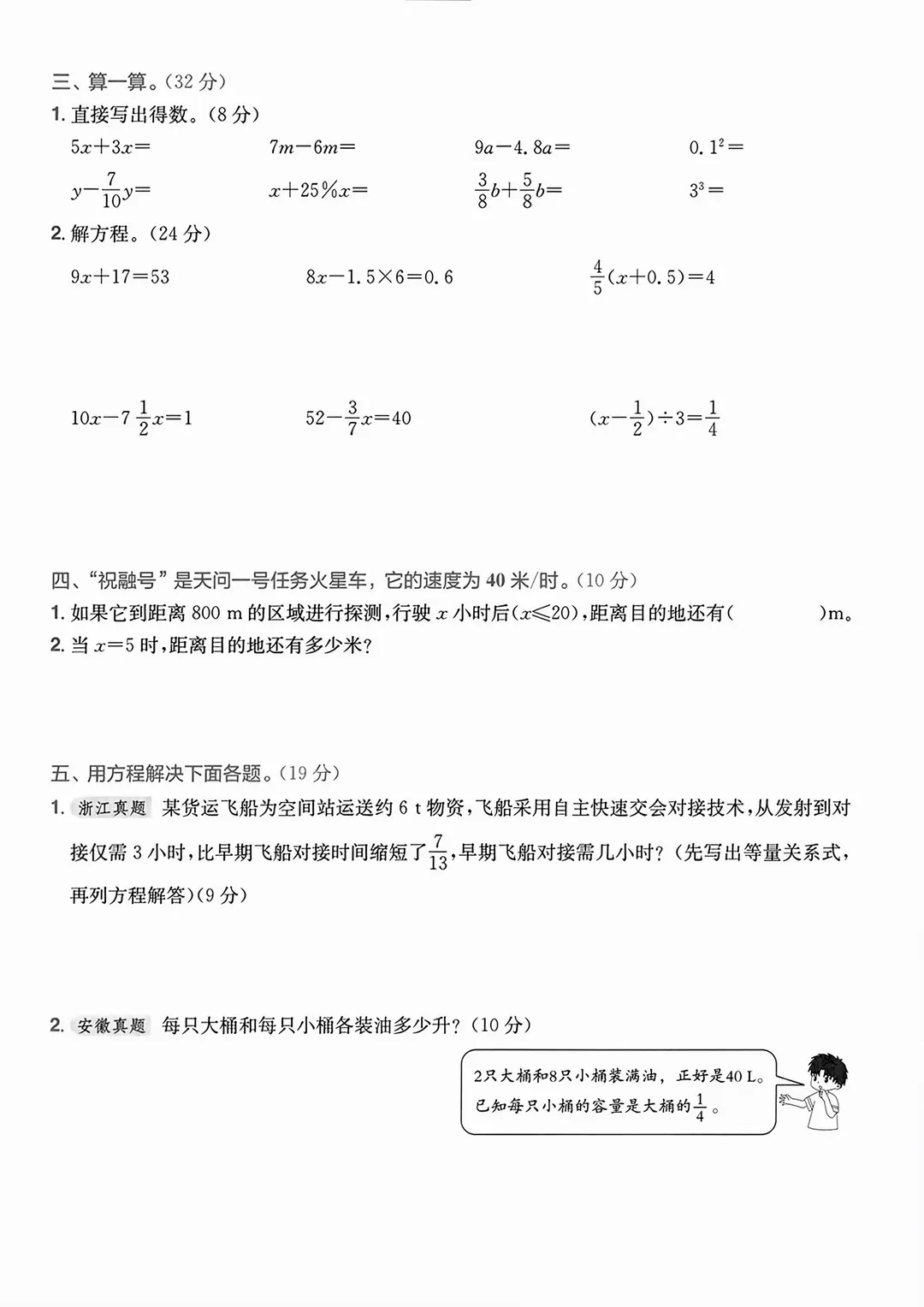 三、算一算。(32 分)

1. 直接写出得数。(8 分)

$5x+3x=$　　$7m-6m=$　　$9a-4.8a=$　　$0.1^2=$

$y-\frac{7}{10}y=$　　$x+25\%x=$　　$\frac{3}{8}b+\frac{5}{8}b=$　　$3^3=$

2. 解方程。(24 分)

$9x+17=53$　　$8x-1.5\times6=0.6$　　$\frac{4}{5}(x+0.5)=4$

$10x-7\frac{1}{2}x=1$　　$52-\frac{3}{7}x=40$　　$(x-\frac{1}{2})\div3=\frac{1}{4}$

四、“祝融号”是天问一号任务火星车,它的速度为 40 米/时。(10 分)

1. 如果它到距离 800 m 的区域进行探测,行驶 $x$ 小时后($x\leqslant20$),距离目的地还有(　　)m。

2. 当 $x=5$ 时,距离目的地还有多少米?

五、用方程解决下面各题。(19 分)

1. 浙江真题 某货运飞船为空间站运送约 6 t 物资,飞船采用自主快速交会对接技术,从发射到对接仅需 3 小时,比早期飞船对接时间缩短了$\frac{7}{13}$,早期飞船对接需几小时?(先写出等量关系式,再列方程解答)(9 分)

2. 安徽真题 每只大桶和每只小桶各装油多少升?(10 分)

2只大桶和8只小桶装满油,正好是40 L。已知每只小桶的容量是大桶的$\frac{1}{4}$。